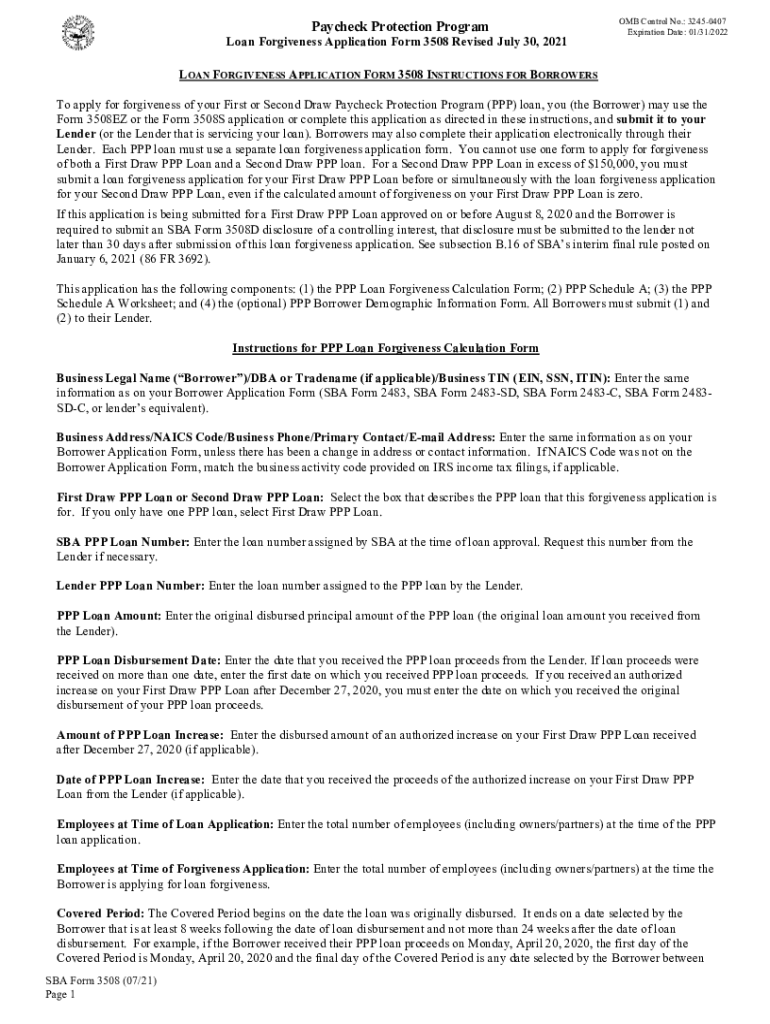 Paycheck Protection Program
Loan Forgiveness Application Form 3508 Revised July 30, 2021

OMB Control No.: 3245-0407
Expiration Date: 01/31/2022

LOAN FORGIVENESS APPLICATION FORM 3508 INSTRUCTIONS FOR BORROWERS

To apply for forgiveness of your First or Second Draw Paycheck Protection Program (PPP) loan, you (the Borrower) may use the Form 3508EZ or the Form 3508S application or complete this application as directed in these instructions, and submit it to your Lender (or the Lender that is servicing your loan). Borrowers may also complete their application electronically through their Lender. Each PPP loan must use a separate loan forgiveness application form. You cannot use one form to apply for forgiveness of both a First Draw PPP Loan and a Second Draw PPP loan. For a Second Draw PPP Loan in excess of $150,000, you must submit a loan forgiveness application for your First Draw PPP Loan before or simultaneously with the loan forgiveness application for your Second Draw PPP Loan, even if the calculated amount of forgiveness on your First Draw PPP Loan is zero.

If this application is being submitted for a First Draw PPP Loan approved on or before August 8, 2020 and the Borrower is required to submit an SBA Form 3508D disclosure of a controlling interest, that disclosure must be submitted to the lender not later than 30 days after submission of this loan forgiveness application. See subsection B.16 of SBA's interim final rule posted on January 6, 2021 (86 FR 3692).

This application has the following components: (1) the PPP Loan Forgiveness Calculation Form; (2) PPP Schedule A; (3) the PPP Schedule A Worksheet; and (4) the (optional) PPP Borrower Demographic Information Form. All Borrowers must submit (1) and (2) to their Lender.

Instructions for PPP Loan Forgiveness Calculation Form

Business Legal Name ("Borrower")/DBA or Tradename (if applicable)/Business TIN (EIN, SSN, ITIN): Enter the same information as on your Borrower Application Form (SBA Form 2483, SBA Form 2483-SD, SBA Form 2483-C, SBA Form 2483-SD-C, or lender's equivalent).

Business Address/NAICS Code/Business Phone/Primary Contact/E-mail Address: Enter the same information as on your Borrower Application Form, unless there has been a change in address or contact information. If NAICS Code was not on the Borrower Application Form, match the business activity code provided on IRS income tax filings, if applicable.

First Draw PPP Loan or Second Draw PPP Loan: Select the box that describes the PPP loan that this forgiveness application is for. If you only have one PPP loan, select First Draw PPP Loan.

SBA PPP Loan Number: Enter the loan number assigned by SBA at the time of loan approval. Request this number from the Lender if necessary.

Lender PPP Loan Number: Enter the loan number assigned to the PPP loan by the Lender.

PPP Loan Amount: Enter the original disbursed principal amount of the PPP loan (the original loan amount you received from the Lender).

PPP Loan Disbursement Date: Enter the date that you received the PPP loan proceeds from the Lender. If loan proceeds were received on more than one date, enter the first date on which you received PPP loan proceeds. If you received an authorized increase on your First Draw PPP Loan after December 27, 2020, you must enter the date on which you received the original disbursement of your PPP loan proceeds.

Amount of PPP Loan Increase: Enter the disbursed amount of an authorized increase on your First Draw PPP Loan received after December 27, 2020 (if applicable).

Date of PPP Loan Increase: Enter the date that you received the proceeds of the authorized increase on your First Draw PPP Loan from the Lender (if applicable).

Employees at Time of Loan Application: Enter the total number of employees (including owners/partners) at the time of the PPP loan application.

Employees at Time of Forgiveness Application: Enter the total number of employees (including owners/partners) at the time the Borrower is applying for loan forgiveness.

Covered Period: The Covered Period begins on the date the loan was originally disbursed. It ends on a date selected by the Borrower that is at least 8 weeks following the date of loan disbursement and not more than 24 weeks after the date of loan disbursement. For example, if the Borrower received their PPP loan proceeds on Monday, April 20, 2020, the first day of the Covered Period is Monday, April 20, 2020 and the final day of the Covered Period is any date selected by the Borrower between

SBA Form 3508 (07/21)
Page 1